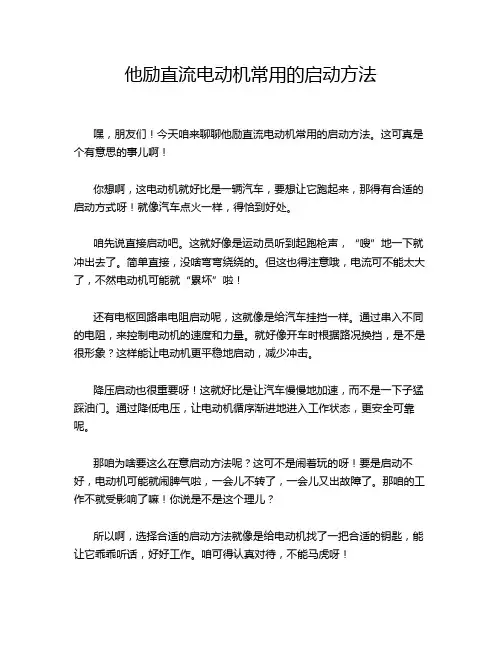 他励直流电动机常用的启动方法

嘿，朋友们！今天咱来聊聊他励直流电动机常用的启动方法。这可真是个有意思的事儿啊！

你想啊，这电动机就好比是一辆汽车，要想让它跑起来，那得有合适的启动方式呀！就像汽车点火一样，得恰到好处。

咱先说直接启动吧。这就好像是运动员听到起跑枪声，“嗖”地一下就冲出去了。简单直接，没啥弯弯绕绕的。但这也得注意哦，电流可不能太大了，不然电动机可能就“累坏”啦！

还有电枢回路串电阻启动呢，这就像是给汽车挂挡一样。通过串入不同的电阻，来控制电动机的速度和力量。就好像开车时根据路况换挡，是不是很形象？这样能让电动机更平稳地启动，减少冲击。

降压启动也很重要呀！这就好比是让汽车慢慢地加速，而不是一下子猛踩油门。通过降低电压，让电动机循序渐进地进入工作状态，更安全可靠呢。

那咱为啥要这么在意启动方法呢？这可不是闹着玩的呀！要是启动不好，电动机可能就闹脾气啦，一会儿不转了，一会儿又出故障了。那咱的工作不就受影响了嘛！你说是不是这个理儿？

所以啊，选择合适的启动方法就像是给电动机找了一把合适的钥匙，能让它乖乖听话，好好工作。咱可得认真对待，不能马虎呀！